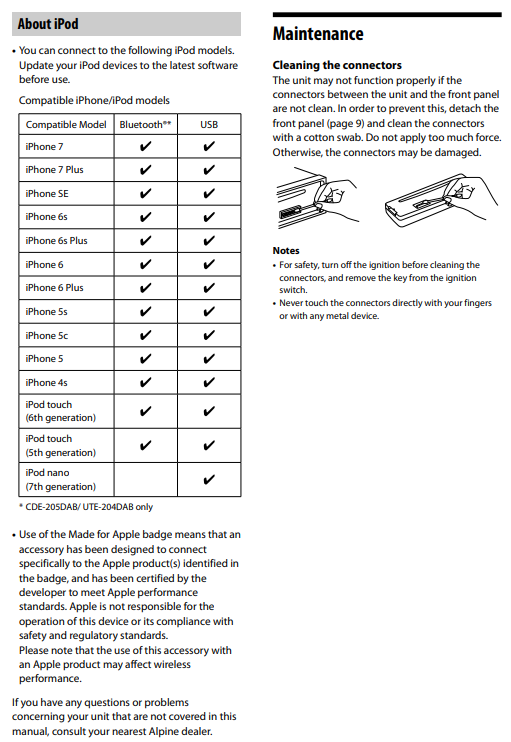 About iPod

• You can connect to the following iPod models. Update your iPod devices to the latest software before use.

Compatible iPhone/iPod models

| Compatible Model | Bluetooth®* | USB |
|---|---|---|
| iPhone 7 | ✔ | ✔ |
| iPhone 7 Plus | ✔ | ✔ |
| iPhone SE | ✔ | ✔ |
| iPhone 6s | ✔ | ✔ |
| iPhone 6s Plus | ✔ | ✔ |
| iPhone 6 | ✔ | ✔ |
| iPhone 6 Plus | ✔ | ✔ |
| iPhone 5s | ✔ | ✔ |
| iPhone 5c | ✔ | ✔ |
| iPhone 5 | ✔ | ✔ |
| iPhone 4s | ✔ | ✔ |
| iPod touch (6th generation) | ✔ | ✔ |
| iPod touch (5th generation) | ✔ | ✔ |
| iPod nano (7th generation) | | ✔ |

* CDE-205DAB/ UTE-204DAB only

• Use of the Made for Apple badge means that an accessory has been designed to connect specifically to the Apple product(s) identified in the badge, and has been certified by the developer to meet Apple performance standards. Apple is not responsible for the operation of this device or its compliance with safety and regulatory standards.
Please note that the use of this accessory with an Apple product may affect wireless performance.

If you have any questions or problems concerning your unit that are not covered in this manual, consult your nearest Alpine dealer.

Maintenance

Cleaning the connectors
The unit may not function properly if the connectors between the unit and the front panel are not clean. In order to prevent this, detach the front panel (page 9) and clean the connectors with a cotton swab. Do not apply too much force. Otherwise, the connectors may be damaged.

Notes
• For safety, turn off the ignition before cleaning the connectors, and remove the key from the ignition switch.
• Never touch the connectors directly with your fingers or with any metal device.